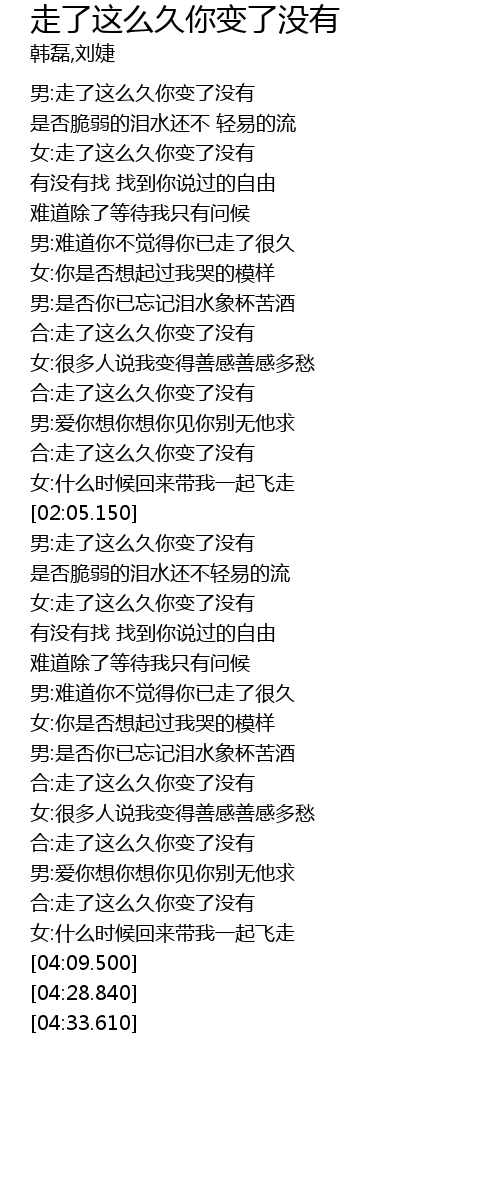 走了这么久你变了没有
韩磊,刘婕

男:走了这么久你变了没有
是否脆弱的泪水还不 轻易的流
女:走了这么久你变了没有
有没有找 找到你说过的自由
难道除了等待我只有问候
男:难道你不觉得你已走了很久
女:你是否想起过我哭的模样
男:是否你已忘记泪水象杯苦酒
合:走了这么久你变了没有
女:很多人说我变得善感善感多愁
合:走了这么久你变了没有
男:爱你想你想你见你别无他求
合:走了这么久你变了没有
女:什么时候回来带我一起飞走
[02:05.150]
男:走了这么久你变了没有
是否脆弱的泪水还不轻易的流
女:走了这么久你变了没有
有没有找 找到你说过的自由
难道除了等待我只有问候
男:难道你不觉得你已走了很久
女:你是否想起过我哭的模样
男:是否你已忘记泪水象杯苦酒
合:走了这么久你变了没有
女:很多人说我变得善感善感多愁
合:走了这么久你变了没有
男:爱你想你想你见你别无他求
合:走了这么久你变了没有
女:什么时候回来带我一起飞走
[04:09.500]
[04:28.840]
[04:33.610]